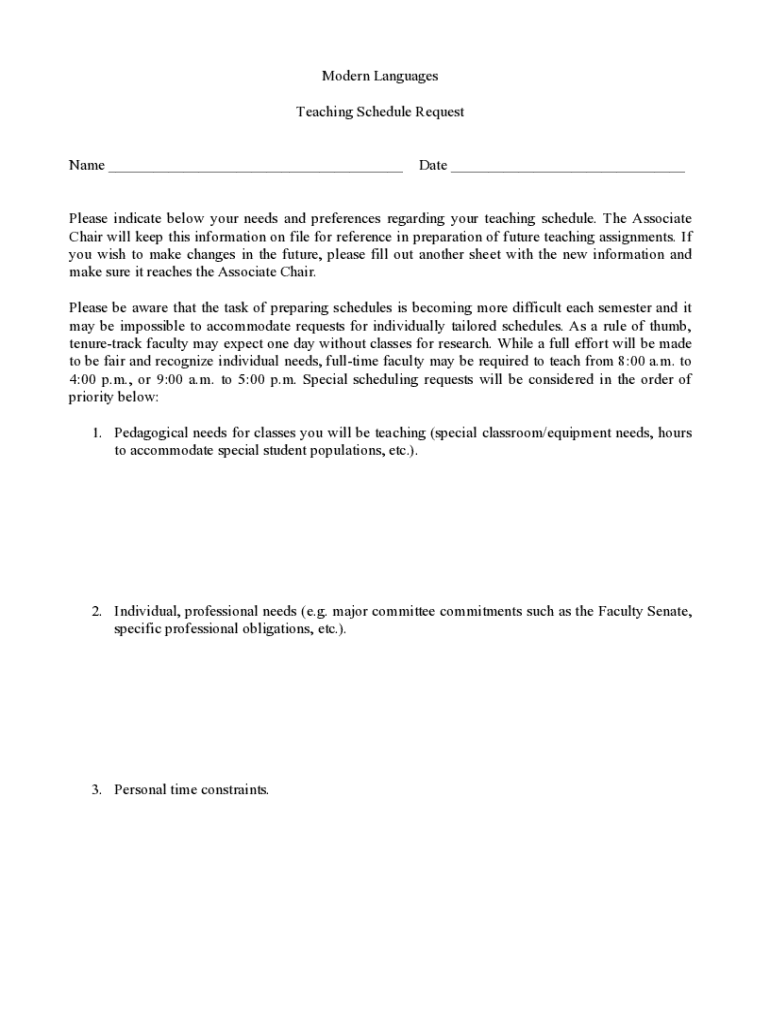 Modern Languages

Teaching Schedule Request

Name ________________________________________ Date ________________________________

Please indicate below your needs and preferences regarding your teaching schedule. The Associate Chair will keep this information on file for reference in preparation of future teaching assignments. If you wish to make changes in the future, please fill out another sheet with the new information and make sure it reaches the Associate Chair.

Please be aware that the task of preparing schedules is becoming more difficult each semester and it may be impossible to accommodate requests for individually tailored schedules. As a rule of thumb, tenure-track faculty may expect one day without classes for research. While a full effort will be made to be fair and recognize individual needs, full-time faculty may be required to teach from 8:00 a.m. to 4:00 p.m., or 9:00 a.m. to 5:00 p.m. Special scheduling requests will be considered in the order of priority below:

1. Pedagogical needs for classes you will be teaching (special classroom/equipment needs, hours to accommodate special student populations, etc.).

2. Individual, professional needs (e.g. major committee commitments such as the Faculty Senate, specific professional obligations, etc.).

3. Personal time constraints.